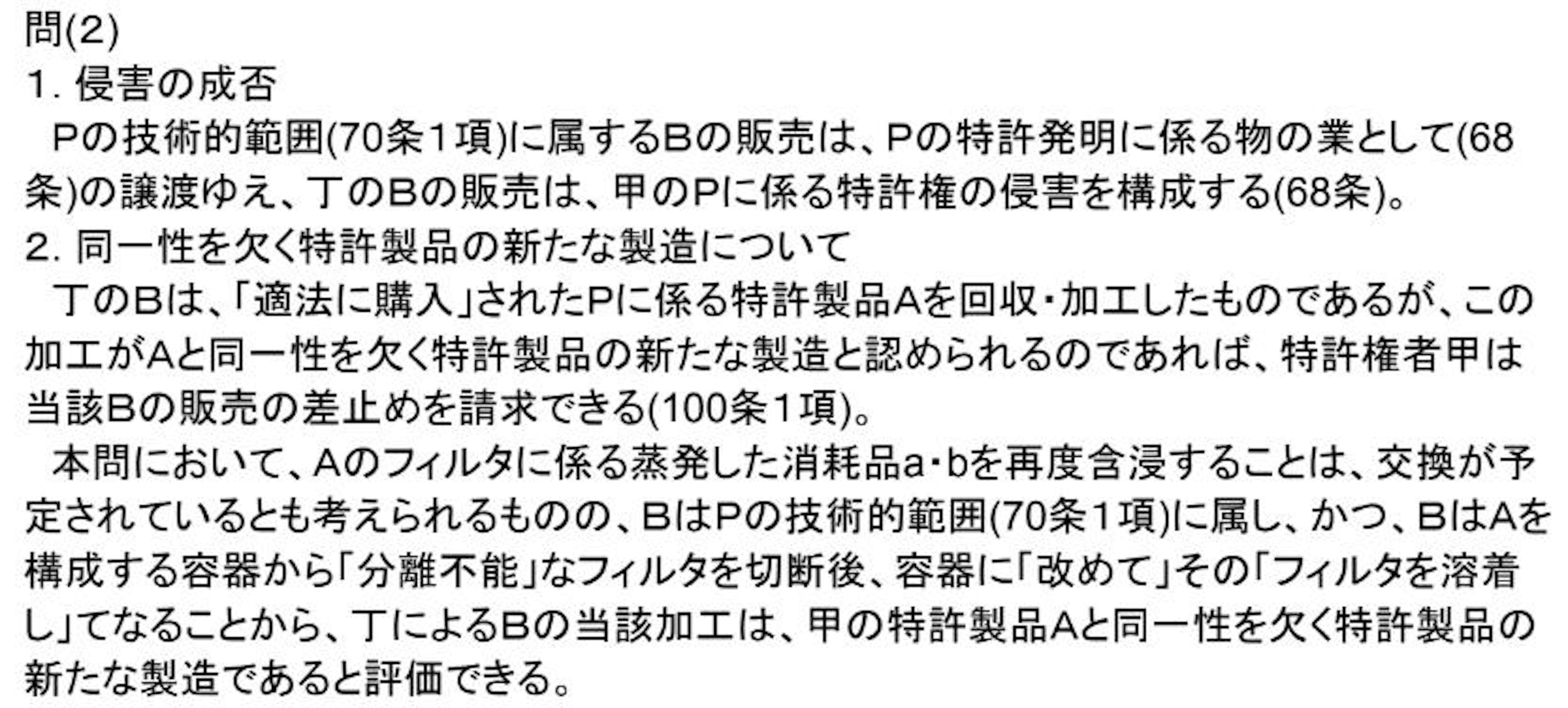 問(2)
1. 侵害の成否
Pの技術的範囲(70条1項)に属するBの販売は、Pの特許発明に係る物の業として(68条)の譲渡ゆえ、丁のBの販売は、甲のPに係る特許権の侵害を構成する(68条)。
2. 同一性を欠く特許製品の新たな製造について
丁のBは、「適法に購入」されたPに係る特許製品Aを回収・加工したものであるが、この加工がAと同一性を欠く特許製品の新たな製造と認められるのであれば、特許権者甲は当該Bの販売の差止めを請求できる(100条1項)。
本問において、Aのフィルタに係る蒸発した消耗品a・bを再度含浸することは、交換が予定されているとも考えられるものの、BはPの技術的範囲(70条1項)に属し、かつ、BはAを構成する容器から「分離不能」なフィルタを切断後、容器に「改めて」その「フィルタを溶着し」てなることから、丁によるBの当該加工は、甲の特許製品Aと同一性を欠く特許製品の新たな製造であると評価できる。